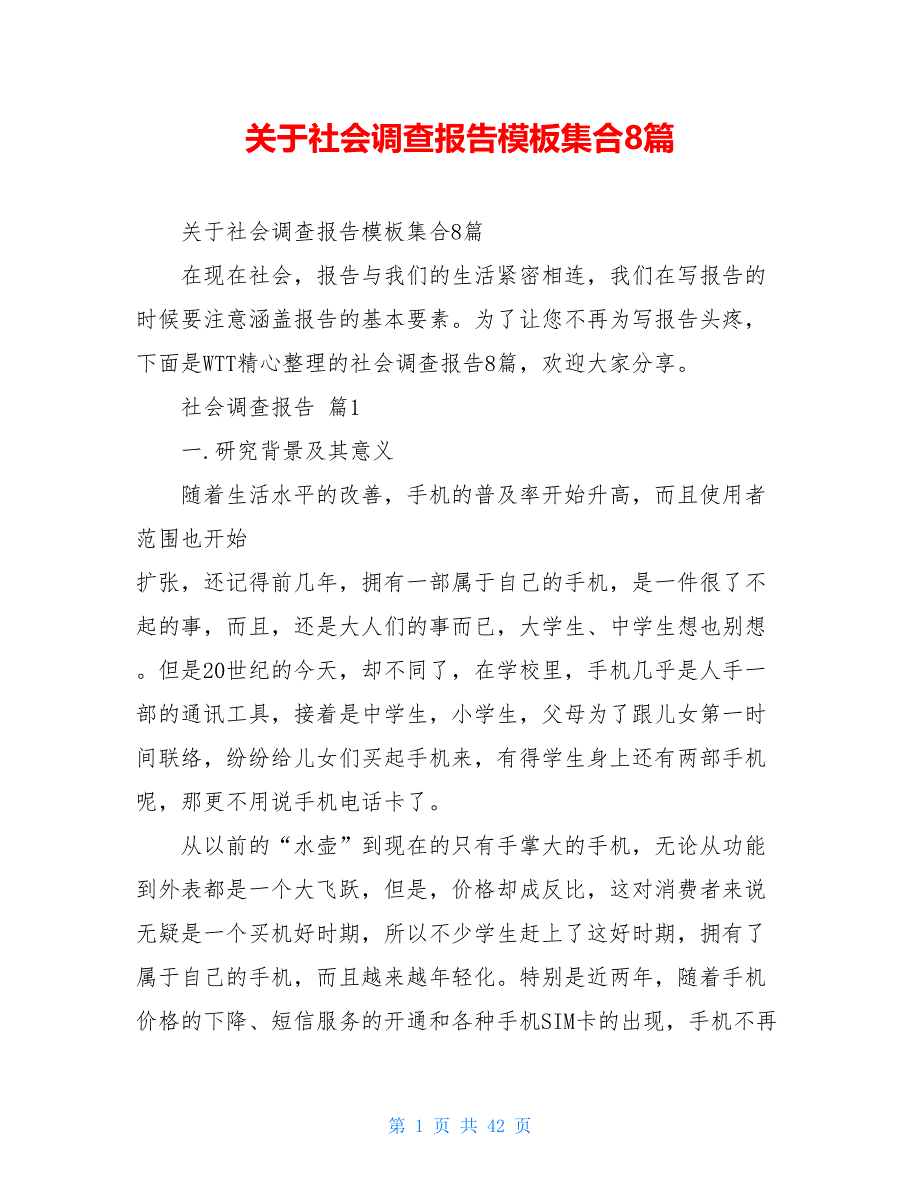 关于社会调查报告模板集合8篇

关于社会调查报告模板集合8篇

在现在社会，报告与我们的生活紧密相连，我们在写报告的时候要注意涵盖报告的基本要素。为了让您不再为写报告头疼，下面是WTT精心整理的社会调查报告8篇，欢迎大家分享。

社会调查报告 篇1

一.研究背景及其意义

随着生活水平的改善，手机的普及率开始升高，而且使用者范围也开始

扩张，还记得前几年，拥有一部属于自己的手机，是一件很了不起的事，而且，还是大人们的事而已，大学生、中学生想也别想。但是20世纪的今天，却不同了，在学校里，手机几乎是人手一部的通讯工具，接着是中学生，小学生，父母为了跟儿女第一时间联络，纷纷给儿女们买起手机来，有得学生身上还有两部手机呢，那更不用说手机电话卡了。

从以前的“水壶”到现在的只有手掌大的手机，无论从功能到外表都是一个大飞跃，但是，价格却成反比，这对消费者来说无疑是一个买机好时期，所以不少学生赶上了这好时期，拥有了属于自己的手机，而且越来越年轻化。特别是近两年，随着手机价格的下降、短信服务的开通和各种手机SIM卡的出现，手机不再

第 1 页 共 42 页